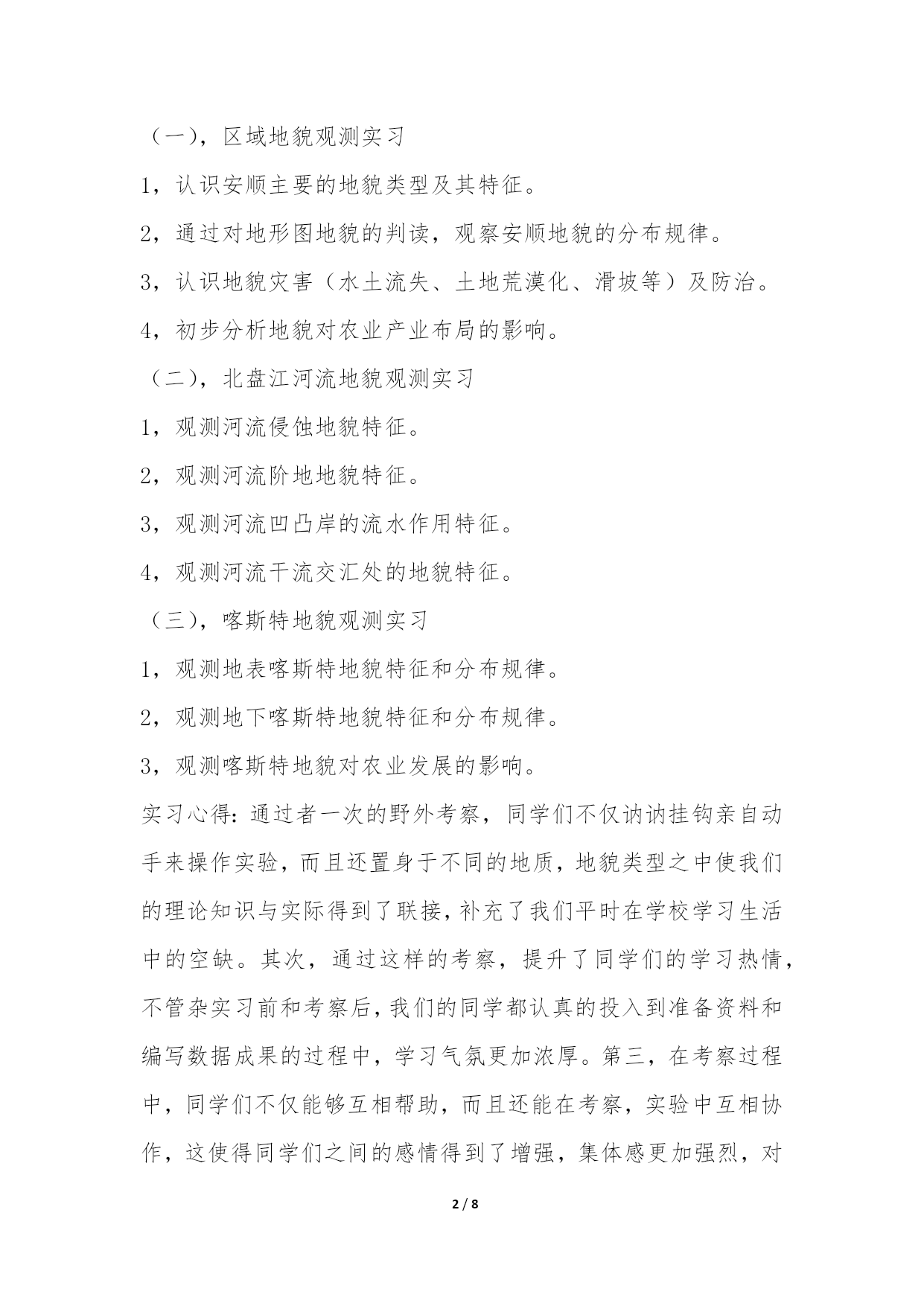 （一），区域地貌观测实习

1，认识安顺主要的地貌类型及其特征。

2，通过对地形图地貌的判读，观察安顺地貌的分布规律。

3，认识地貌灾害（水土流失、土地荒漠化、滑坡等）及防治。

4，初步分析地貌对农业产业布局的影响。

（二），北盘江河流地貌观测实习

1，观测河流侵蚀地貌特征。

2，观测河流阶地地貌特征。

3，观测河流凹凸岸的流水作用特征。

4，观测河流干流交汇处的地貌特征。

（三），喀斯特地貌观测实习

1，观测地表喀斯特地貌特征和分布规律。

2，观测地下喀斯特地貌特征和分布规律。

3，观测喀斯特地貌对农业发展的影响。

实习心得：通过者一次的野外考察，同学们不仅讷讷挂钩亲自动手来操作实验，而且还置身于不同的地质，地貌类型之中使我们的理论知识与实际得到了联接，补充了我们平时在学校学习生活中的空缺。其次，通过这样的考察，提升了同学们的学习热情，不管杂实习前和考察后，我们的同学都认真的投入到准备资料和编写数据成果的过程中，学习气氛更加浓厚。第三，在考察过程中，同学们不仅能够互相帮助，而且还能在考察，实验中互相协作，这使得同学们之间的感情得到了增强，集体感更加强烈，对

2 / 8